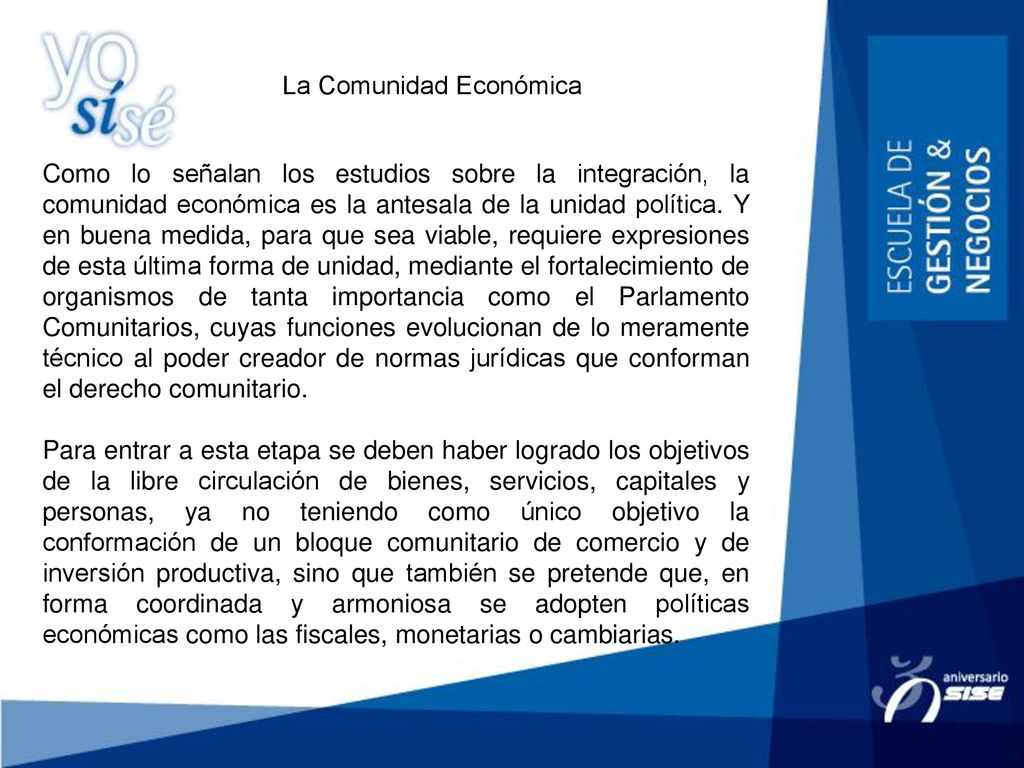 yo sí sé

La Comunidad Económica

Como lo señalan los estudios sobre la integración, la comunidad económica es la antesala de la unidad política. Y en buena medida, para que sea viable, requiere expresiones de esta última forma de unidad, mediante el fortalecimiento de organismos de tanta importancia como el Parlamento Comunitarios, cuyas funciones evolucionan de lo meramente técnico al poder creador de normas jurídicas que conforman el derecho comunitario.

Para entrar a esta etapa se deben haber logrado los objetivos de la libre circulación de bienes, servicios, capitales y personas, ya no teniendo como único objetivo la conformación de un bloque comunitario de comercio y de inversión productiva, sino que también se pretende que, en forma coordinada y armoniosa se adopten políticas económicas como las fiscales, monetarias o cambiarias.

ESCUELA DE GESTIÓN & NEGOCIOS

aniversario SISE